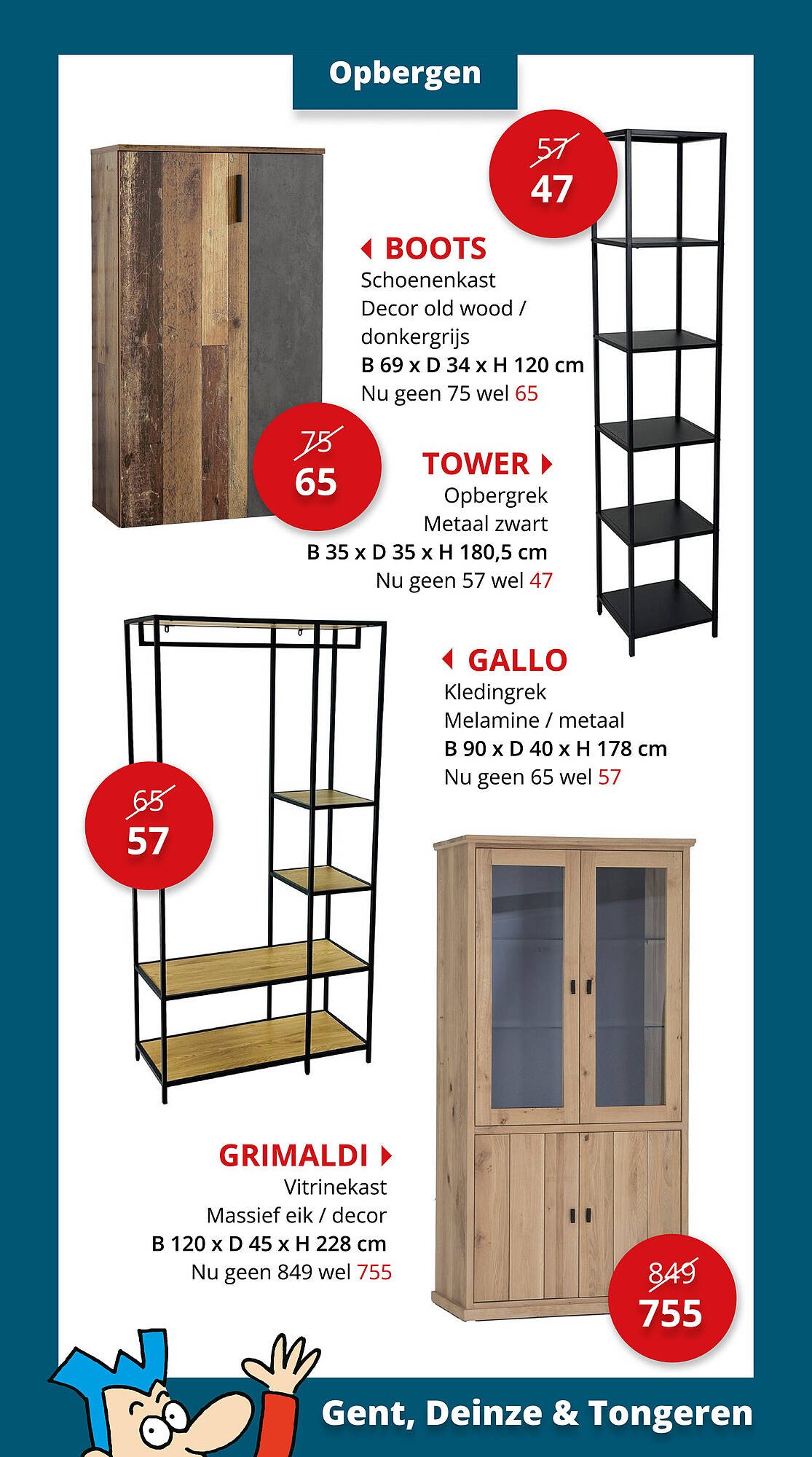 Opbergen

57
47

BOOTS
Schoenenkast
Decor old wood / donkergrijs
B 69 x D 34 x H 120 cm
Nu geen 75 wel 65

75
65

TOWER
Opbergrek
Metaal zwart
B 35 x D 35 x H 180,5 cm
Nu geen 57 wel 47

GALLO
Kledingrek
Melamine / metaal
B 90 x D 40 x H 178 cm
Nu geen 65 wel 57

65
57

GRIMALDI
Vitrinekast
Massief eik / decor
B 120 x D 45 x H 228 cm
Nu geen 849 wel 755

849
755

Gent, Deinze & Tongeren